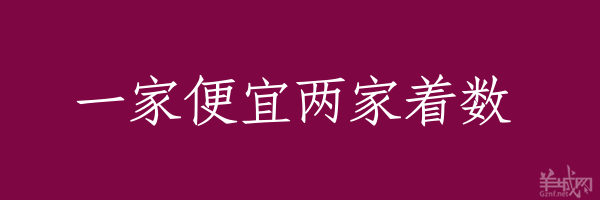 一家便宜两家着数

羊城网
Gznf.net